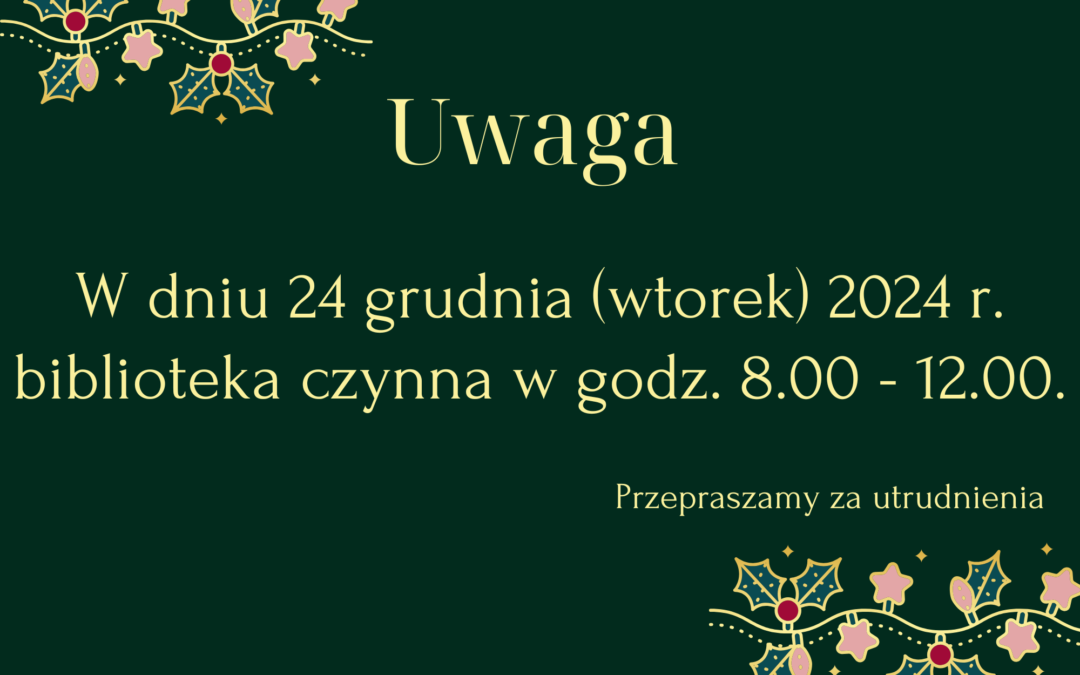 Uwaga

W dniu 24 grudnia (wtorek) 2024 r. biblioteka czynna w godz. 8.00 - 12.00.

Przepraszamy za utrudnienia